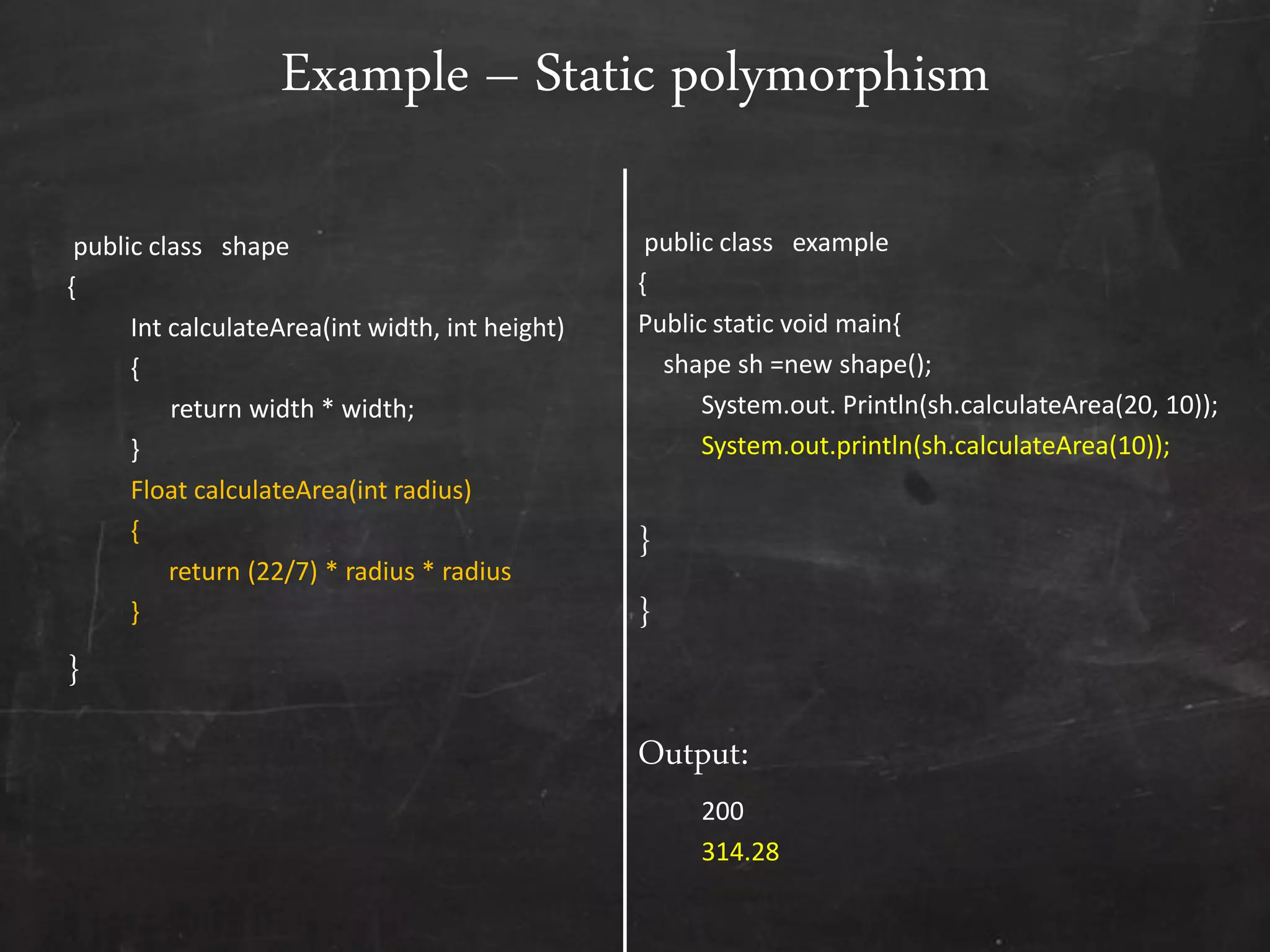 Example – Static polymorphism

public class shape
{
Int calculateArea(int width, int height)
{
return width * width;
}
Float calculateArea(int radius)
{
return (22/7) * radius * radius
}
}

public class example
{
Public static void main{
shape sh =new shape();
System.out. Println(sh.calculateArea(20, 10));
System.out.println(sh.calculateArea(10));
}
}

Output:
200
314.28